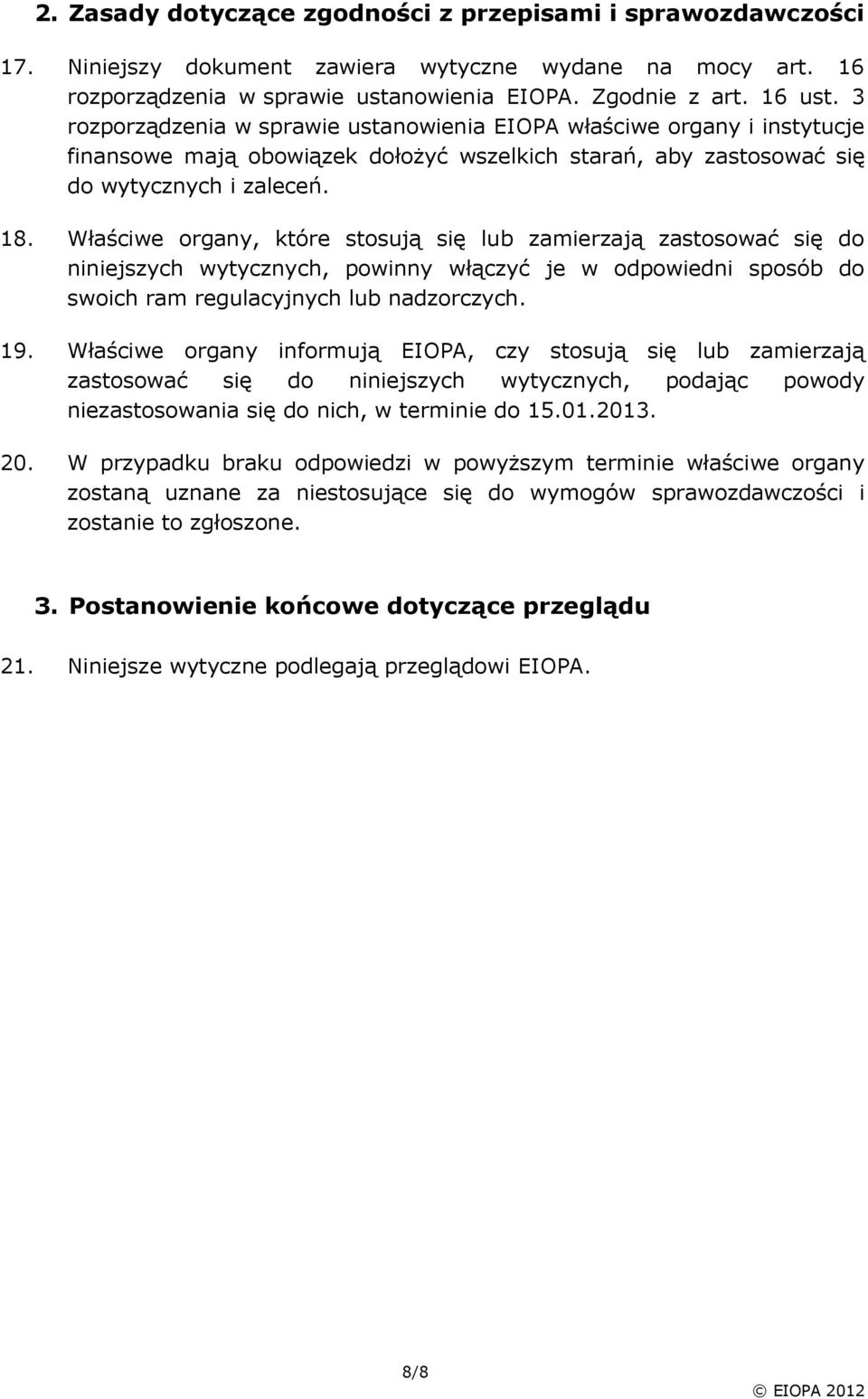 2. Zasady dotyczące zgodności z przepisami i sprawozdawczości

17. Niniejszy dokument zawiera wytyczne wydane na mocy art. 16 rozporządzenia w sprawie ustanowienia EIOPA. Zgodnie z art. 16 ust. 3 rozporządzenia w sprawie ustanowienia EIOPA właściwe organy i instytucje finansowe mają obowiązek dołożyć wszelkich starań, aby zastosować się do wytycznych i zaleceń.

18. Właściwe organy, które stosują się lub zamierzają zastosować się do niniejszych wytycznych, powinny włączyć je w odpowiedni sposób do swoich ram regulacyjnych lub nadzorczych.

19. Właściwe organy informują EIOPA, czy stosują się lub zamierzają zastosować się do niniejszych wytycznych, podając powody niezastosowania się do nich, w terminie do 15.01.2013.

20. W przypadku braku odpowiedzi w powyższym terminie właściwe organy zostaną uznane za niestosujące się do wymogów sprawozdawczości i zostanie to zgłoszone.

3. Postanowienie końcowe dotyczące przeglądu

21. Niniejsze wytyczne podlegają przeglądowi EIOPA.

8/8

© EIOPA 2012